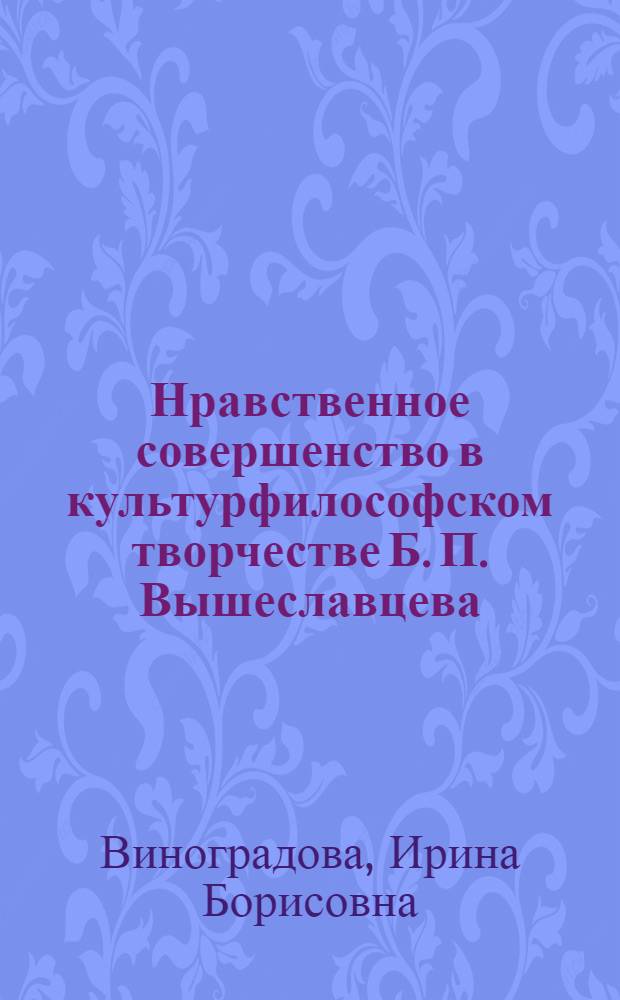 Нравственное совершенство в культурфилософском творчестве Б. П. Вышеславцева

Виноградова, Ирина Борисовна